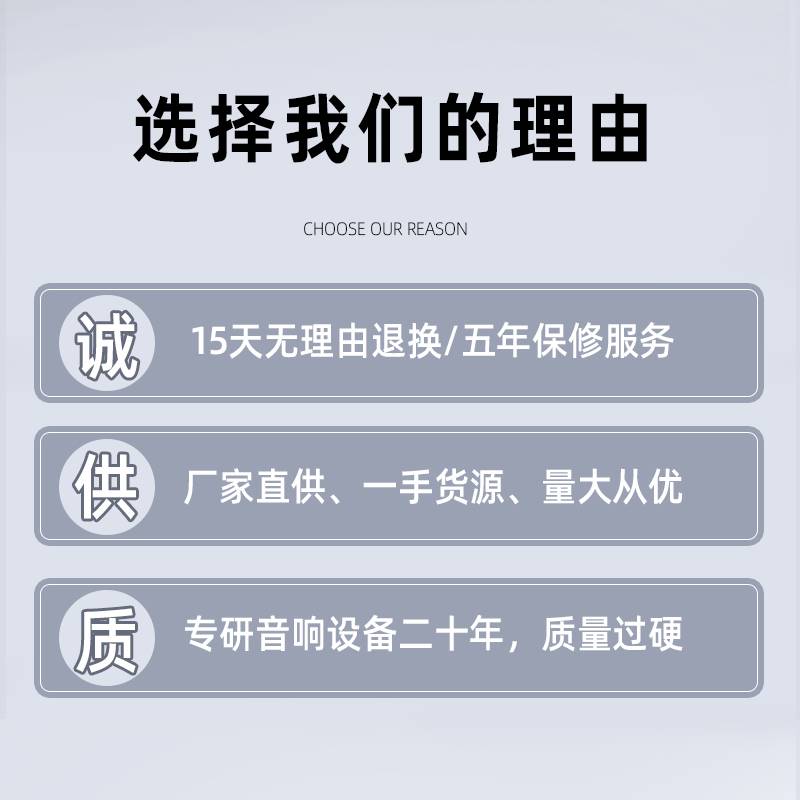 选择我们的理由

CHOOSE OUR REASON

诚

15天无理由退换/五年保修服务

供

厂家直供、一手货源、量大从优

质

专研音响设备二十年，质量过硬